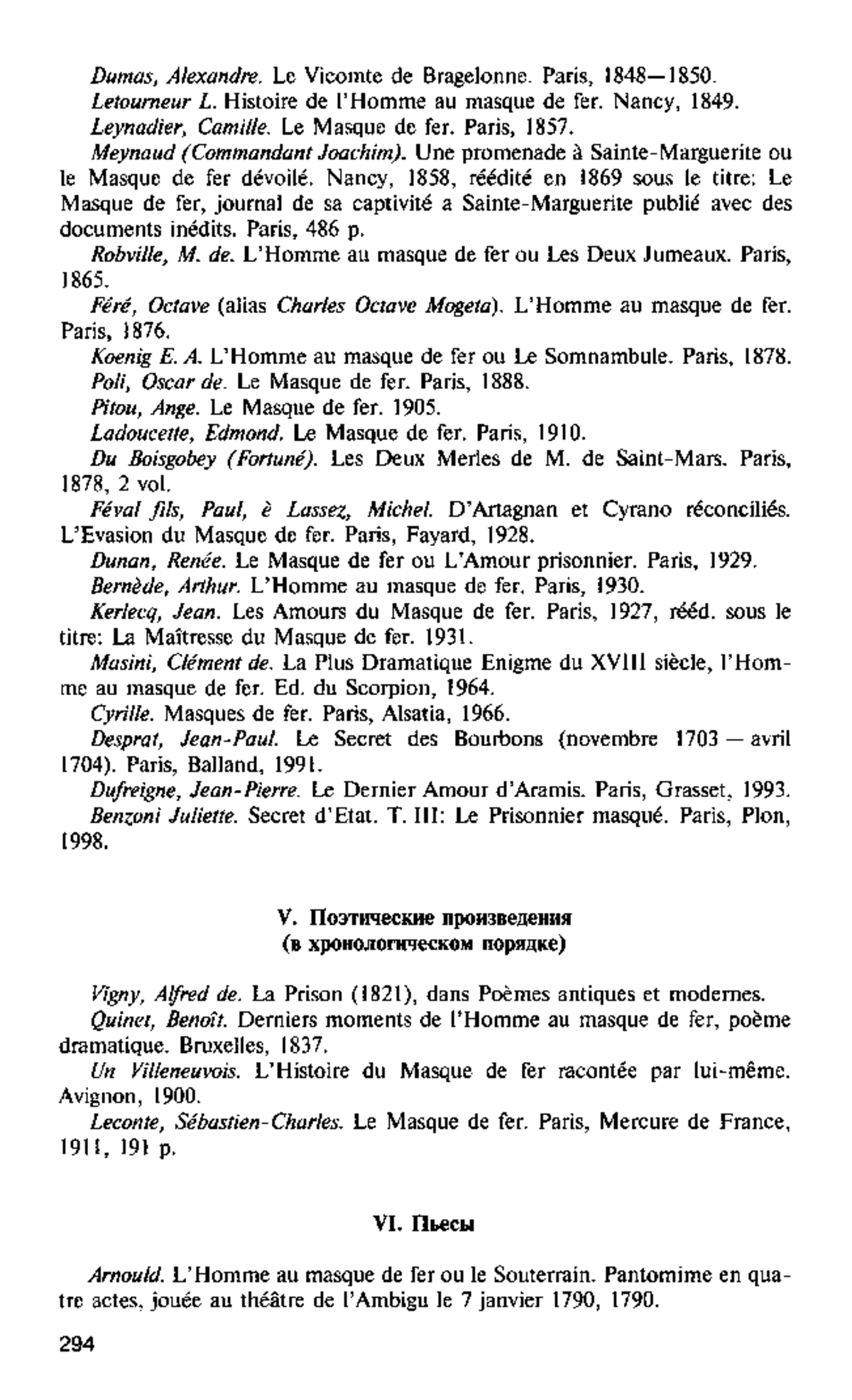 Dumas, Alexandre. Le Vicomte de Bragelonne. Paris, 1848—1850.

Letourneur L. Histoire de l'Homme au masque de fer. Nancy, 1849.

Leynadier, Camille. Le Masque de fer. Paris, 1857.

Meynaud (Commandant Joachim). Une promenade à Sainte-Marguerite ou le Masque de fer dévoilé. Nancy, 1858, réédité en 1869 sous le titre: Le Masque de fer, journal de sa captivité a Sainte-Marguerite publié avec des documents inédits. Paris, 486 p.

Robville, M. de. L'Homme au masque de fer ou Les Deux Jumeaux. Paris, 1865.

Féré, Octave (alias Charles Octave Mogeta). L'Homme au masque de fer. Paris, 1876.

Koenig E. A. L'Homme au masque de fer ou Le Somnambule. Paris, 1878.

Poli, Oscar de. Le Masque de fer. Paris, 1888.

Pitou, Ange. Le Masque de fer. 1905.

Ladoucette, Edmond. Le Masque de fer. Paris, 1910.

Du Boisgobey (Fortuné). Les Deux Merles de M. de Saint-Mars. Paris, 1878, 2 vol.

Féval fils, Paul, è Lassez, Michel. D'Artagnan et Cyrano réconciliés. L'Evasion du Masque de fer. Paris, Fayard, 1928.

Dunan, Renée. Le Masque de fer ou L'Amour prisonnier. Paris, 1929.

Bernède, Arthur. L'Homme au masque de fer. Paris, 1930.

Kerlecq, Jean. Les Amours du Masque de fer. Paris, 1927, rééd. sous le titre: La Maîtresse du Masque de fer. 1931.

Masini, Clément de. La Plus Dramatique Enigme du XVIII siècle, l'Homme au masque de fer. Ed. du Scorpion, 1964.

Cyrille. Masques de fer. Paris, Alsatia, 1966.

Desprat, Jean-Paul. Le Secret des Bourbons (novembre 1703 — avril 1704). Paris, Balland, 1991.

Dufreigne, Jean-Pierre. Le Dernier Amour d'Aramis. Paris, Grasset, 1993.

Benzoni Juliette. Secret d'Etat. T. III: Le Prisonnier masqué. Paris, Plon, 1998.

V. Поэтические произведения
(в хронологическом порядке)

Vigny, Alfred de. La Prison (1821), dans Poèmes antiques et modernes.

Quinet, Benoît. Derniers moments de l'Homme au masque de fer, poème dramatique. Bruxelles, 1837.

Un Villeneuvois. L'Histoire du Masque de fer racontée par lui-même. Avignon, 1900.

Leconte, Sébastien-Charles. Le Masque de fer. Paris, Mercure de France, 1911, 191 p.

VI. Пьесы

Arnould. L'Homme au masque de fer ou le Souterrain. Pantomime en quatre actes, jouée au théâtre de l'Ambigu le 7 janvier 1790, 1790.

294